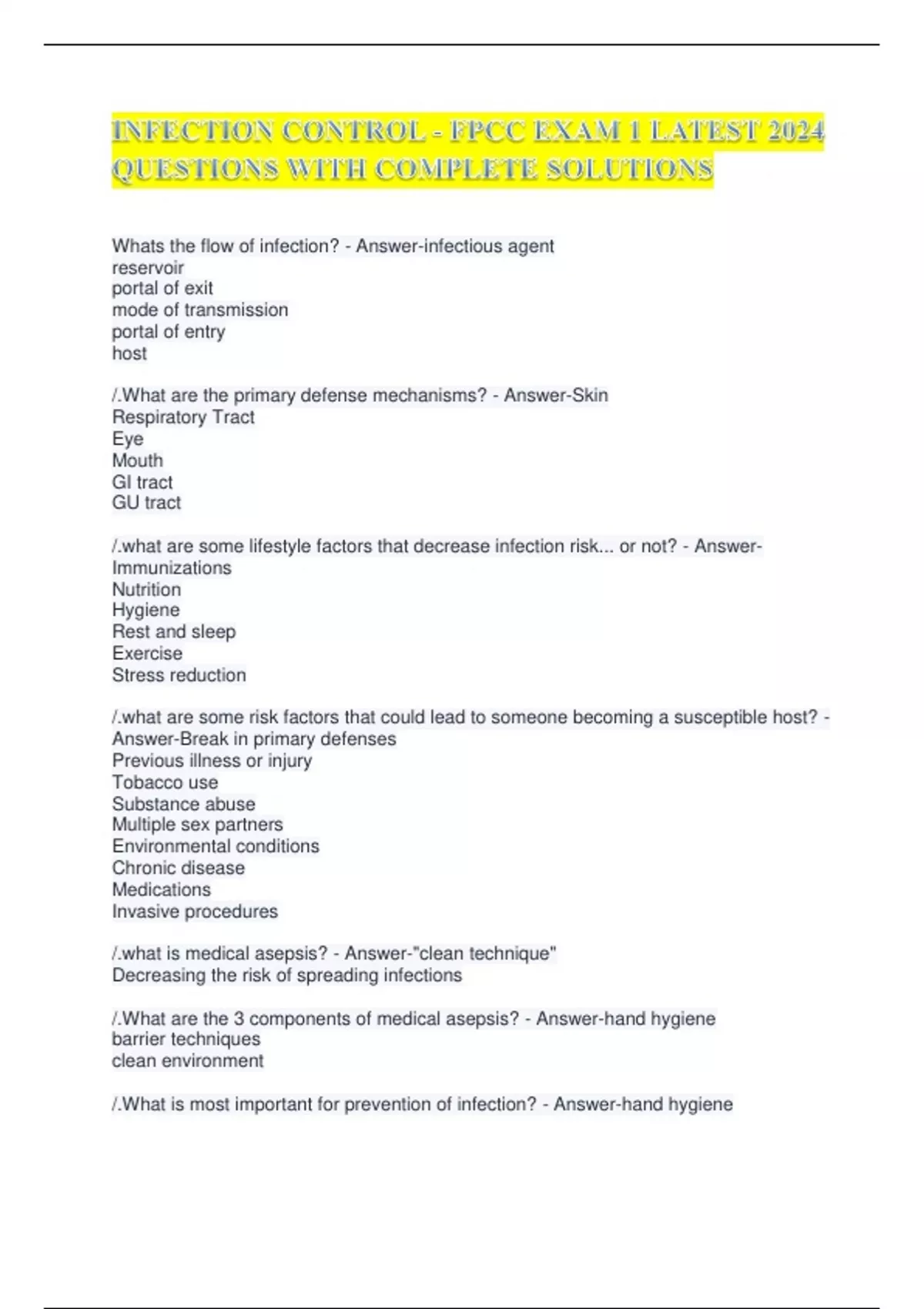 INFECTION CONTROL - FPCC EXAM 1 LATEST 2024 QUESTIONS WITH COMPLETE SOLUTIONS

Whats the flow of infection? - Answer-infectious agent
reservoir
portal of exit
mode of transmission
portal of entry
host

/.What are the primary defense mechanisms? - Answer-Skin
Respiratory Tract
Eye
Mouth
GI tract
GU tract

/.what are some lifestyle factors that decrease infection risk... or not? - Answer-Immunizations
Nutrition
Hygiene
Rest and sleep
Exercise
Stress reduction

/.what are some risk factors that could lead to someone becoming a susceptible host? - Answer-Break in primary defenses
Previous illness or injury
Tobacco use
Substance abuse
Multiple sex partners
Environmental conditions
Chronic disease
Medications
Invasive procedures

/.what is medical asepsis? - Answer-"clean technique"
Decreasing the risk of spreading infections

/.What are the 3 components of medical asepsis? - Answer-hand hygiene
barrier techniques
clean environment

/.What is most important for prevention of infection? - Answer-hand hygiene